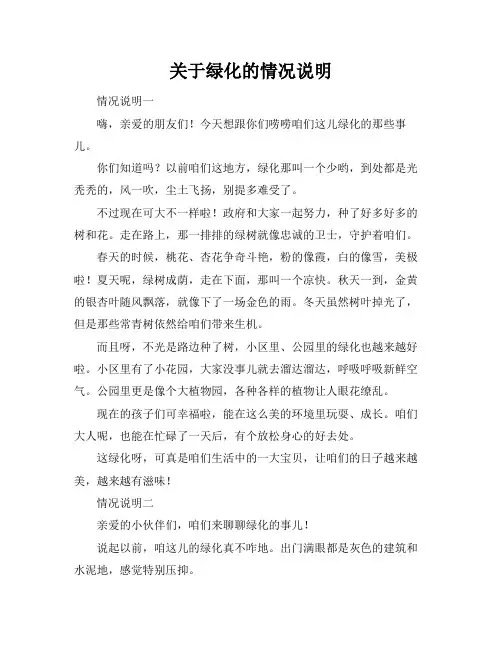 关于绿化的情况说明

情况说明一

嗨，亲爱的朋友们！今天想跟你们唠唠咱们这儿绿化的那些事儿。

你们知道吗？以前咱们这地方，绿化那叫一个少哟，到处都是光秃秃的，风一吹，尘土飞扬，别提多难受了。

不过现在可大不一样啦！政府和大家一起努力，种了好多好多的树和花。走在路上，那一排排的绿树就像忠诚的卫士，守护着咱们。

春天的时候，桃花、杏花争奇斗艳，粉的像霞，白的像雪，美极啦！夏天呢，绿树成荫，走在下面，那叫一个凉快。秋天一到，金黄的银杏叶随风飘落，就像下了一场金色的雨。冬天虽然树叶掉光了，但是那些常青树依然给咱们带来生机。

而且呀，不光是路边种了树，小区里、公园里的绿化也越来越好啦。小区里有了小花园，大家没事儿就去溜达溜达，呼吸呼吸新鲜空气。公园里更是像个大植物园，各种各样的植物让人眼花缭乱。

现在的孩子们可幸福啦，能在这么美的环境里玩耍、成长。咱们大人呢，也能在忙碌了一天后，有个放松身心的好去处。

这绿化呀，可真是咱们生活中的一大宝贝，让咱们的日子越来越美，越来越有滋味！

情况说明二

亲爱的小伙伴们，咱们来聊聊绿化的事儿！

说起以前，咱这儿的绿化真不咋地。出门满眼都是灰色的建筑和水泥地，感觉特别压抑。